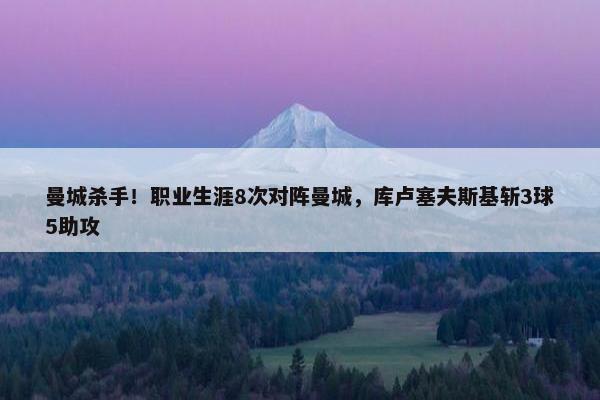 曼城杀手！职业生涯8次对阵曼城，库卢塞夫斯基斩3球5助攻